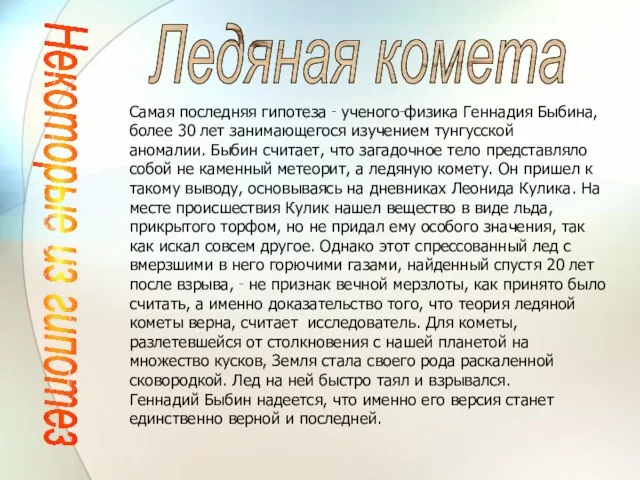 Некоторые из гипотез

Ледяная комета

Самая последняя гипотеза - ученого-физика Геннадия Быбина, более 30 лет занимающегося изучением тунгусской аномалии. Быбин считает, что загадочное тело представляло собой не каменный метеорит, а ледяную комету. Он пришел к такому выводу, основываясь на дневниках Леонида Кулика. На месте происшествия Кулик нашел вещество в виде льда, прикрытого торфом, но не придал ему особого значения, так как искал совсем другое. Однако этот спрессованный лед с вмерзшими в него горючими газами, найденный спустя 20 лет после взрыва, - не признак вечной мерзлоты, как принято было считать, а именно доказательство того, что теория ледяной кометы верна, считает исследователь. Для кометы, разлетевшейся от столкновения с нашей планетой на множество кусков, Земля стала своего рода раскаленной сковородкой. Лед на ней быстро таял и взрывался. Геннадий Быбин надеется, что именно его версия станет единственно верной и последней.